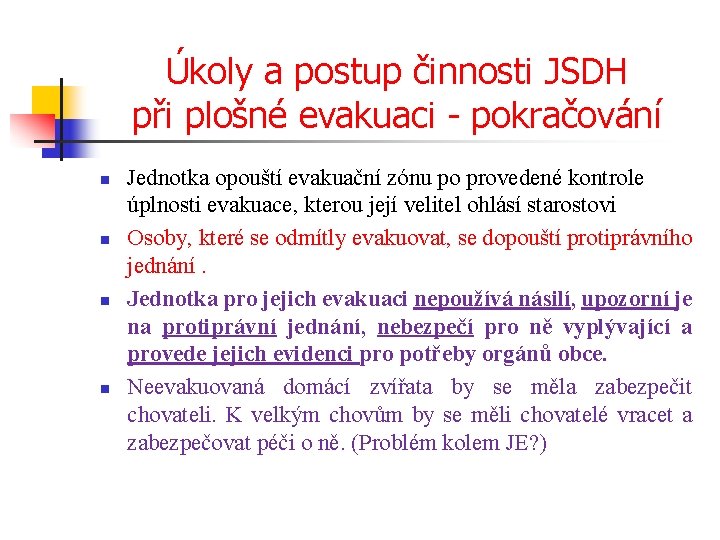 Úkoly a postup činnosti JSDH při plošné evakuaci - pokračování

Jednotka opouští evakuační zónu po provedené kontrole úplnosti evakuace, kterou její velitel ohlásí starostovi

Osoby, které se odmítly evakuovat, se dopouští protiprávního jednání .

Jednotka pro jejich evakuaci nepoužívá násilí, upozorní je na protiprávní jednání, nebezpečí pro ně vyplývající a provede jejich evidenci pro potřeby orgánů obce.

Neevakuovaná domácí zvířata by se měla zabezpečit chovateli. K velkým chovům by se měli chovatelé vracet a zabezpečovat péči o ně. (Problém kolem JE?)